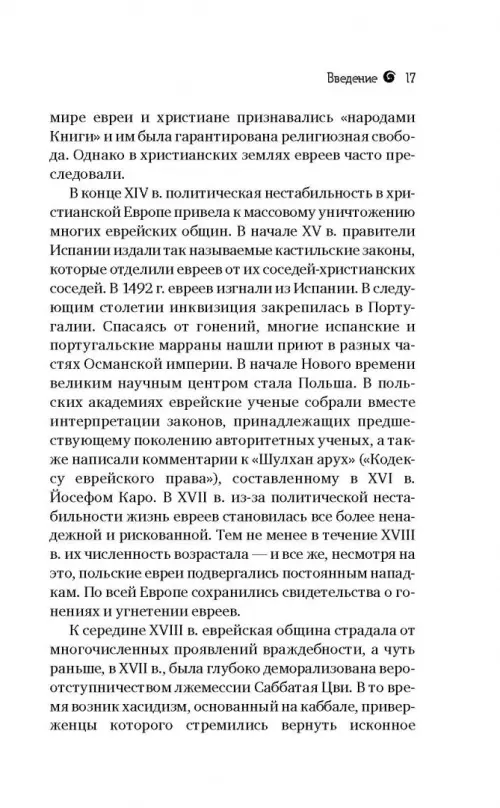 Введение 17

мире евреи и христиане признавались «народами Книги» и им была гарантирована религиозная свобода. Однако в христианских землях евреев часто преследовали.

В конце XIV в. политическая нестабильность в христианской Европе привела к массовому уничтожению многих еврейских общин. В начале XV в. правители Испании издали так называемые кастильские законы, которые отделили евреев от их соседей-христианских соседей. В 1492 г. евреев изгнали из Испании. В следующим столетии инквизиция закрепилась в Португалии. Спасаясь от гонений, многие испанские и португальские марраны нашли приют в разных частях Османской империи. В начале Нового времени великим научным центром стала Польша. В польских академиях еврейские ученые собрали вместе интерпретации законов, принадлежащих предшествующему поколению авторитетных ученых, а также написали комментарии к «Шулхан арух» («Кодексу еврейского права»), составленному в XVI в. Йосефом Каро. В XVII в. из-за политической нестабильности жизнь евреев становилась все более ненадежной и рискованной. Тем не менее в течение XVIII в. их численность возрастала — и все же, несмотря на это, польские евреи подвергались постоянным нападкам. По всей Европе сохранились свидетельства о гонениях и угнетении евреев.

К середине XVIII в. еврейская община страдала от многочисленных проявлений враждебности, а чуть раньше, в XVII в., была глубоко деморализована вероотступничеством лжемессии Саббатая Цви. В то время возник хасидизм, основанный на каббале, приверженцы которого стремились вернуть исконное